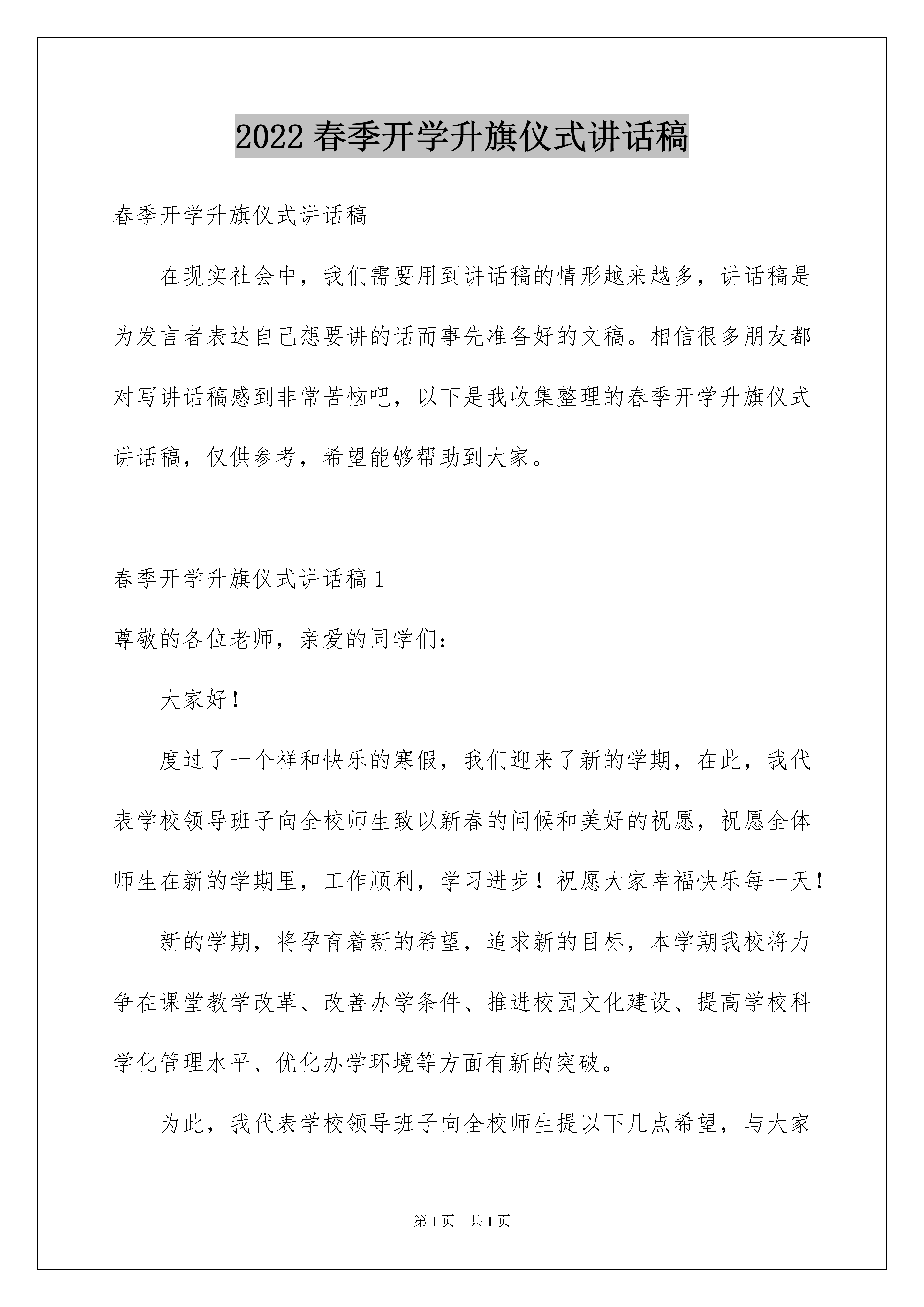 2022 春季开学升旗仪式讲话稿

春季开学升旗仪式讲话稿

在现实社会中，我们需要用到讲话稿的情形越来越多，讲话稿是为发言者表达自己想要讲的话而事先准备好的文稿。相信很多朋友都对写讲话稿感到非常苦恼吧，以下是我收集整理的春季开学升旗仪式讲话稿，仅供参考，希望能够帮助到大家。

春季开学升旗仪式讲话稿 1

尊敬的各位老师，亲爱的同学们：

大家好！

度过了一个祥和快乐的寒假，我们迎来了新的学期，在此，我代表学校领导班子向全校师生致以新春的问候和美好的祝愿，祝愿全体师生在新的学期里，工作顺利，学习进步！祝愿大家幸福快乐每一天！

新的学期，将孕育着新的希望，追求新的目标，本学期我校将力争在课堂教学改革、改善办学条件、推进校园文化建设、提高学校科学化管理水平、优化办学环境等方面有新的突破。

为此，我代表学校领导班子向全校师生提以下几点希望，与大家

第 1 页　共 1 页